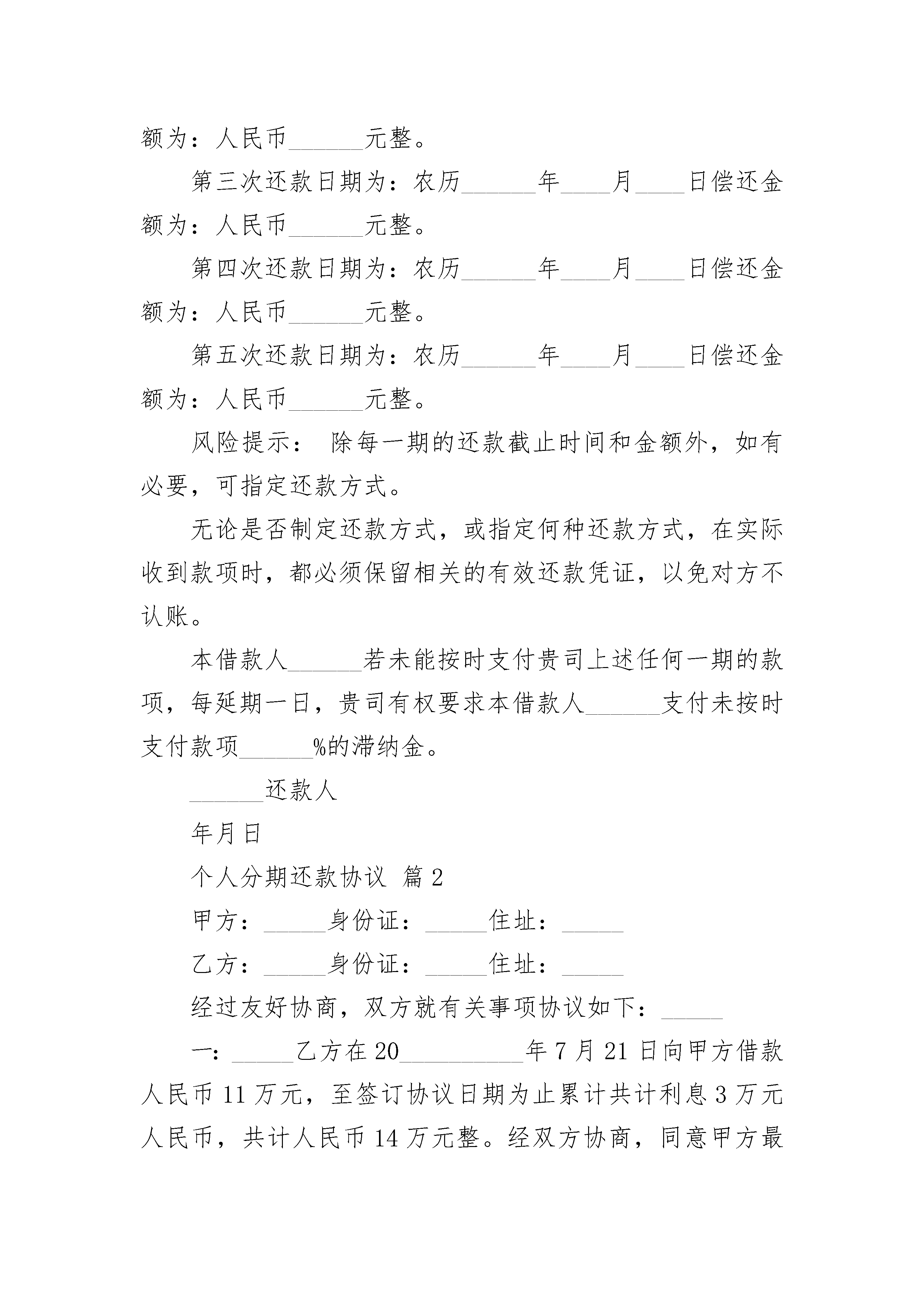 额为：人民币______元整。

第三次还款日期为：农历______年____月____日偿还金额为：人民币______元整。

第四次还款日期为：农历______年____月____日偿还金额为：人民币______元整。

第五次还款日期为：农历______年____月____日偿还金额为：人民币______元整。

风险提示： 除每一期的还款截止时间和金额外，如有必要，可指定还款方式。

无论是否制定还款方式，或指定何种还款方式，在实际收到款项时，都必须保留相关的有效还款凭证，以免对方不认账。

本借款人______若未能按时支付贵司上述任何一期的款项，每延期一日，贵司有权要求本借款人______支付未按时支付款项______%的滞纳金。

______还款人

年月日

个人分期还款协议 篇2

甲方：_____身份证：_____住址：_____

乙方：_____身份证：_____住址：_____

经过友好协商，双方就有关事项协议如下：_____

一：_____乙方在20__________年7月21日向甲方借款人民币11万元，至签订协议日期为止累计共计利息3万元人民币，共计人民币14万元整。经双方协商，同意甲方最